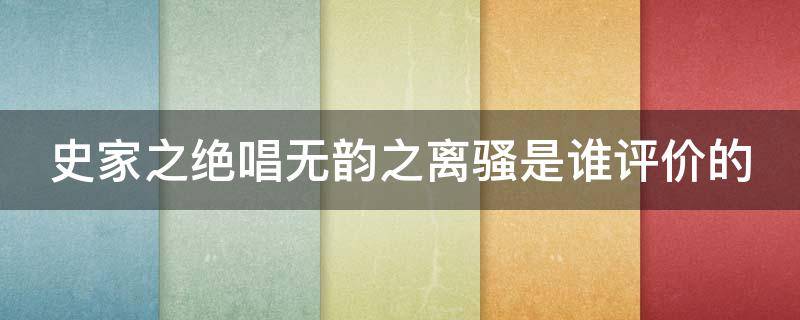 史家之绝唱无韵之离骚是谁评价的